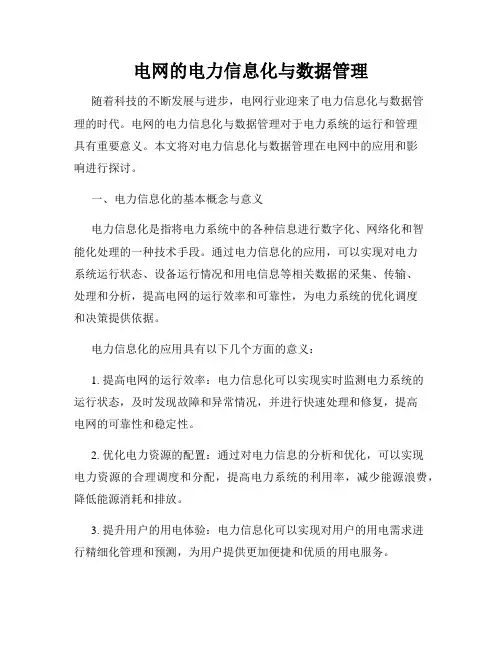 电网的电力信息化与数据管理

随着科技的不断发展与进步，电网行业迎来了电力信息化与数据管理的时代。电网的电力信息化与数据管理对于电力系统的运行和管理具有重要意义。本文将对电力信息化与数据管理在电网中的应用和影响进行探讨。

一、电力信息化的基本概念与意义

电力信息化是指将电力系统中的各种信息进行数字化、网络化和智能化处理的一种技术手段。通过电力信息化的应用，可以实现对电力系统运行状态、设备运行情况和用电信息等相关数据的采集、传输、处理和分析，提高电网的运行效率和可靠性，为电力系统的优化调度和决策提供依据。

电力信息化的应用具有以下几个方面的意义：

1. 提高电网的运行效率：电力信息化可以实现实时监测电力系统的运行状态，及时发现故障和异常情况，并进行快速处理和修复，提高电网的可靠性和稳定性。

2. 优化电力资源的配置：通过对电力信息的分析和优化，可以实现电力资源的合理调度和分配，提高电力系统的利用率，减少能源浪费，降低能源消耗和排放。

3. 提升用户的用电体验：电力信息化可以实现对用户的用电需求进行精细化管理和预测，为用户提供更加便捷和优质的用电服务。